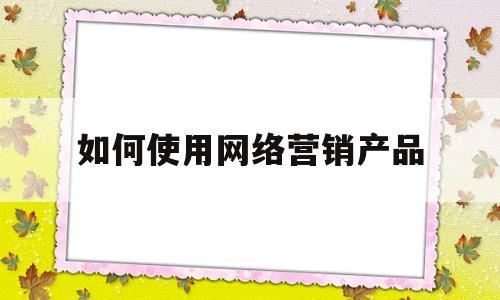 如何使用网络营销产品